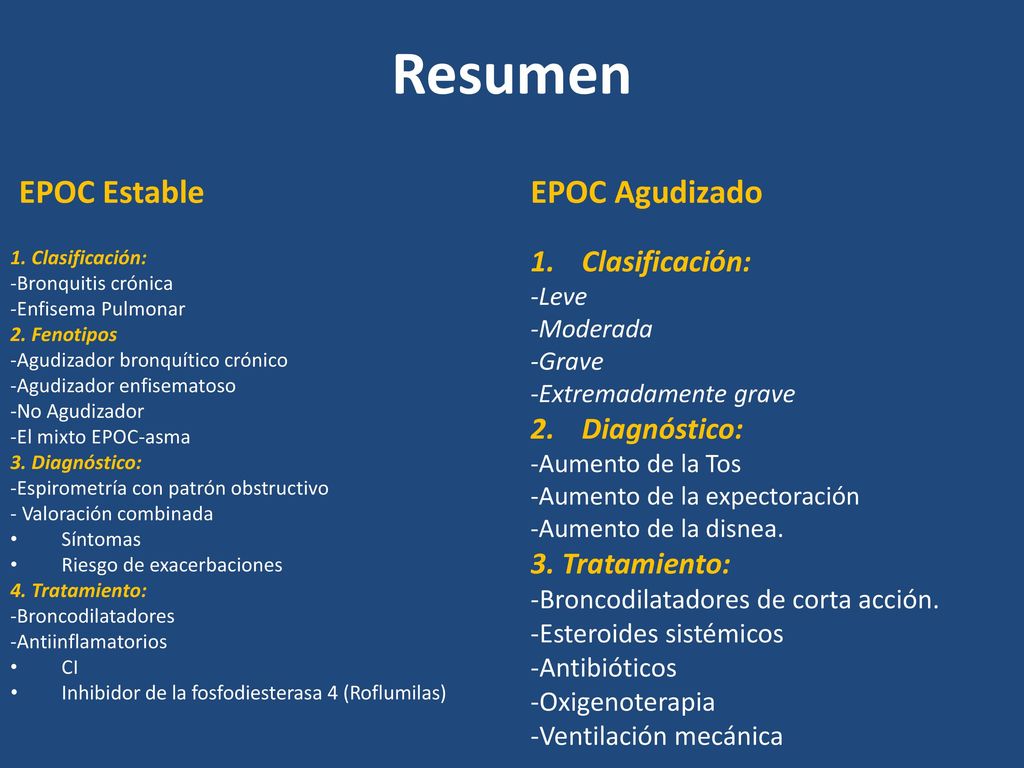 Resumen

EPOC Estable

1. Clasificación:
-Bronquitis crónica
-Enfisema Pulmonar
2. Fenotipos
-Agudizador bronquítico crónico
-Agudizador enfisematoso
-No Agudizador
-El mixto EPOC-asma
3. Diagnóstico:
-Espirometría con patrón obstructivo
- Valoración combinada
• Síntomas
• Riesgo de exacerbaciones
4. Tratamiento:
-Broncodilatadores
-Antiinflamatorios
• CI
• Inhibidor de la fosfodiesterasa 4 (Roflumilas)

EPOC Agudizado

1. Clasificación:
-Leve
-Moderada
-Grave
-Extremadamente grave
2. Diagnóstico:
-Aumento de la Tos
-Aumento de la expectoración
-Aumento de la disnea.
3. Tratamiento:
-Broncodilatadores de corta acción.
-Esteroides sistémicos
-Antibióticos
-Oxigenoterapia
-Ventilación mecánica